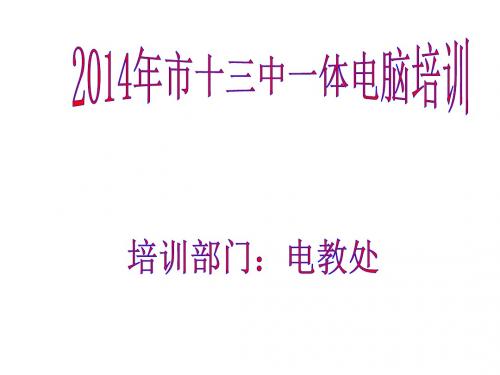 2014年市十三中一体电脑培训

培训部门：电教处